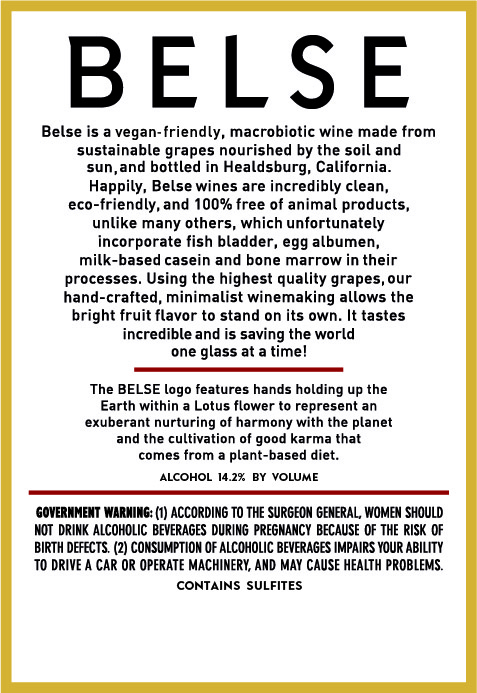 BELSE

Belse is a vegan-friendly, macrobiotic wine made from sustainable grapes nourished by the soil and sun, and bottled in Healdsburg, California. Happily, Belse wines are incredibly clean, eco-friendly, and 100% free of animal products, unlike many others, which unfortunately incorporate fish bladder, egg albumen, milk-based casein and bone marrow in their processes. Using the highest quality grapes, our hand-crafted, minimalist winemaking allows the bright fruit flavor to stand on its own. It tastes incredible and is saving the world one glass at a time!

The BELSE logo features hands holding up the Earth within a Lotus flower to represent an exuberant nurturing of harmony with the planet and the cultivation of good karma that comes from a plant-based diet.

ALCOHOL 14.2% BY VOLUME

GOVERNMENT WARNING: (1) ACCORDING TO THE SURGEON GENERAL, WOMEN SHOULD NOT DRINK ALCOHOLIC BEVERAGES DURING PREGNANCY BECAUSE OF THE RISK OF BIRTH DEFECTS. (2) CONSUMPTION OF ALCOHOLIC BEVERAGES IMPAIRS YOUR ABILITY TO DRIVE A CAR OR OPERATE MACHINERY, AND MAY CAUSE HEALTH PROBLEMS.

CONTAINS SULFITES